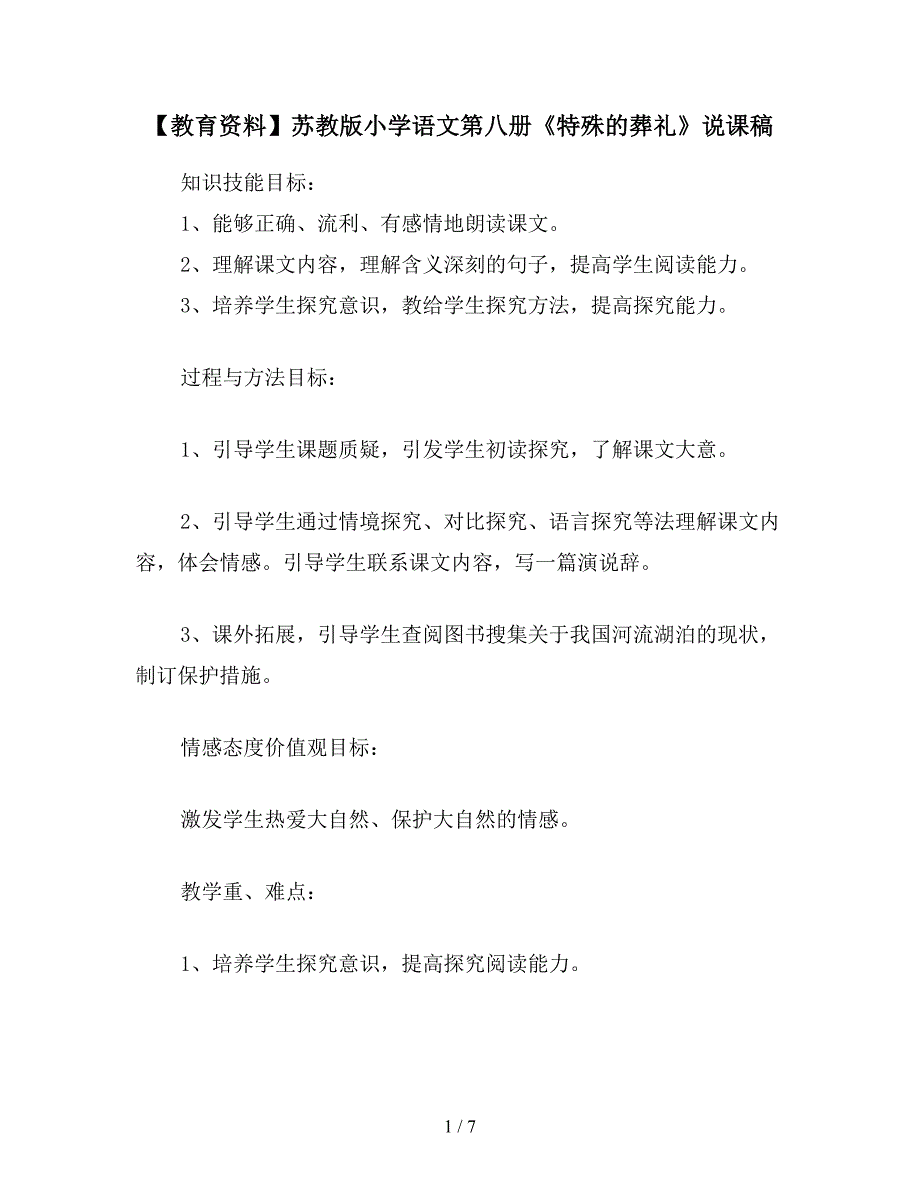 【教育资料】苏教版小学语文第八册《特殊的葬礼》说课稿

知识技能目标：

1、能够正确、流利、有感情地朗读课文。

2、理解课文内容，理解含义深刻的句子，提高学生阅读能力。

3、培养学生探究意识，教给学生探究方法，提高探究能力。

过程与方法目标：

1、引导学生课题质疑，引发学生初读探究，了解课文大意。

2、引导学生通过情境探究、对比探究、语言探究等法理解课文内容，体会情感。引导学生联系课文内容，写一篇演说辞。

3、课外拓展，引导学生查阅图书搜集关于我国河流湖泊的现状，制订保护措施。

情感态度价值观目标：

激发学生热爱大自然、保护大自然的情感。

教学重、难点：

1、培养学生探究意识，提高探究阅读能力。

1 / 7